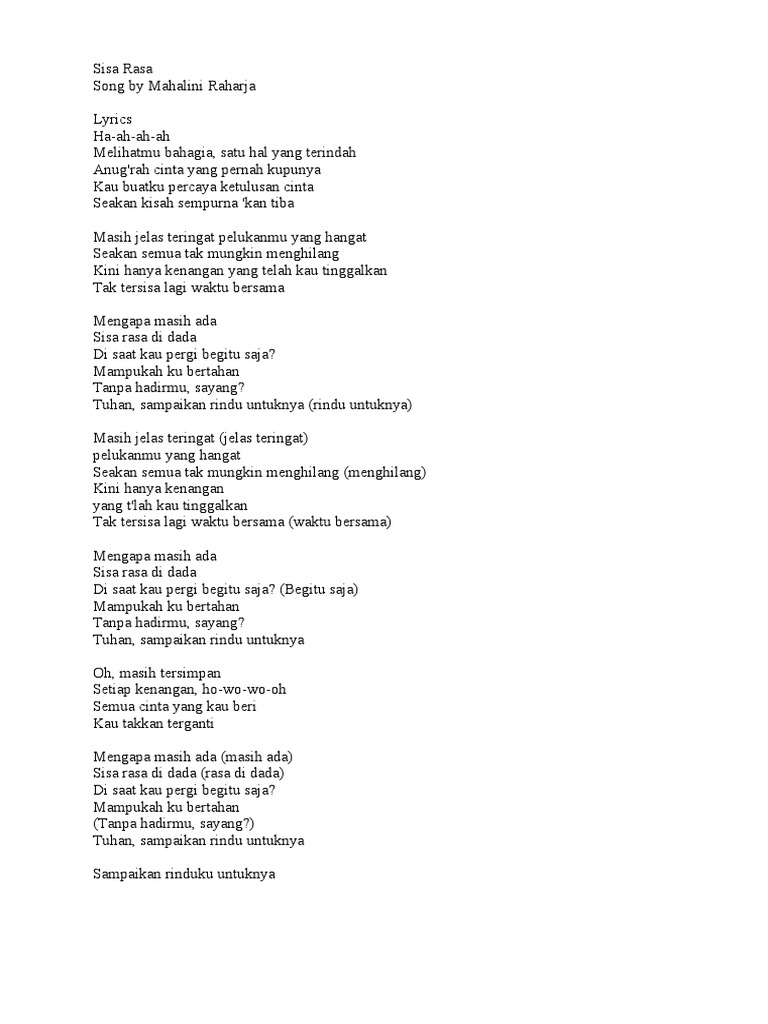 Sisa Rasa
Song by Mahalini Raharja

Lyrics
Ha-ah-ah-ah
Melihatmu bahagia, satu hal yang terindah
Anug'rah cinta yang pernah kupunya
Kau buatku percaya ketulusan cinta
Seakan kisah sempurna 'kan tiba

Masih jelas teringat pelukanmu yang hangat
Seakan semua tak mungkin menghilang
Kini hanya kenangan yang telah kau tinggalkan
Tak tersisa lagi waktu bersama

Mengapa masih ada
Sisa rasa di dada
Di saat kau pergi begitu saja?
Mampukah ku bertahan
Tanpa hadirmu, sayang?
Tuhan, sampaikan rindu untuknya (rindu untuknya)

Masih jelas teringat (jelas teringat)
pelukanmu yang hangat
Seakan semua tak mungkin menghilang (menghilang)
Kini hanya kenangan
yang t'lah kau tinggalkan
Tak tersisa lagi waktu bersama (waktu bersama)

Mengapa masih ada
Sisa rasa di dada
Di saat kau pergi begitu saja? (Begitu saja)
Mampukah ku bertahan
Tanpa hadirmu, sayang?
Tuhan, sampaikan rindu untuknya

Oh, masih tersimpan
Setiap kenangan, ho-wo-wo-oh
Semua cinta yang kau beri
Kau takkan terganti

Mengapa masih ada (masih ada)
Sisa rasa di dada (rasa di dada)
Di saat kau pergi begitu saja?
Mampukah ku bertahan
(Tanpa hadirmu, sayang?)
Tuhan, sampaikan rindu untuknya

Sampaikan rinduku untuknya